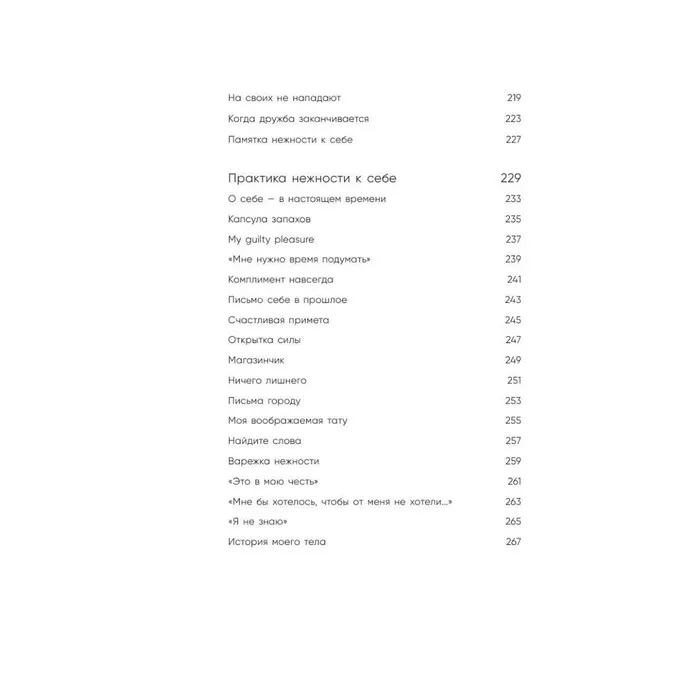 На своих не нападают 219
Когда дружба заканчивается 223
Памятка нежности к себе 227

Практика нежности к себе 229
О себе — в настоящем времени 233
Капсула запахов 235
My guilty pleasure 237
«Мне нужно время подумать» 239
Комплимент навсегда 241
Письмо себе в прошлое 243
Счастливая примета 245
Открытка силы 247
Магазинчик 249
Ничего лишнего 251
Письма городу 253
Моя воображаемая тату 255
Найдите слова 257
Варежка нежности 259
«Это в мою честь» 261
«Мне бы хотелось, чтобы от меня не хотели...» 263
«Я не знаю» 265
История моего тела 267